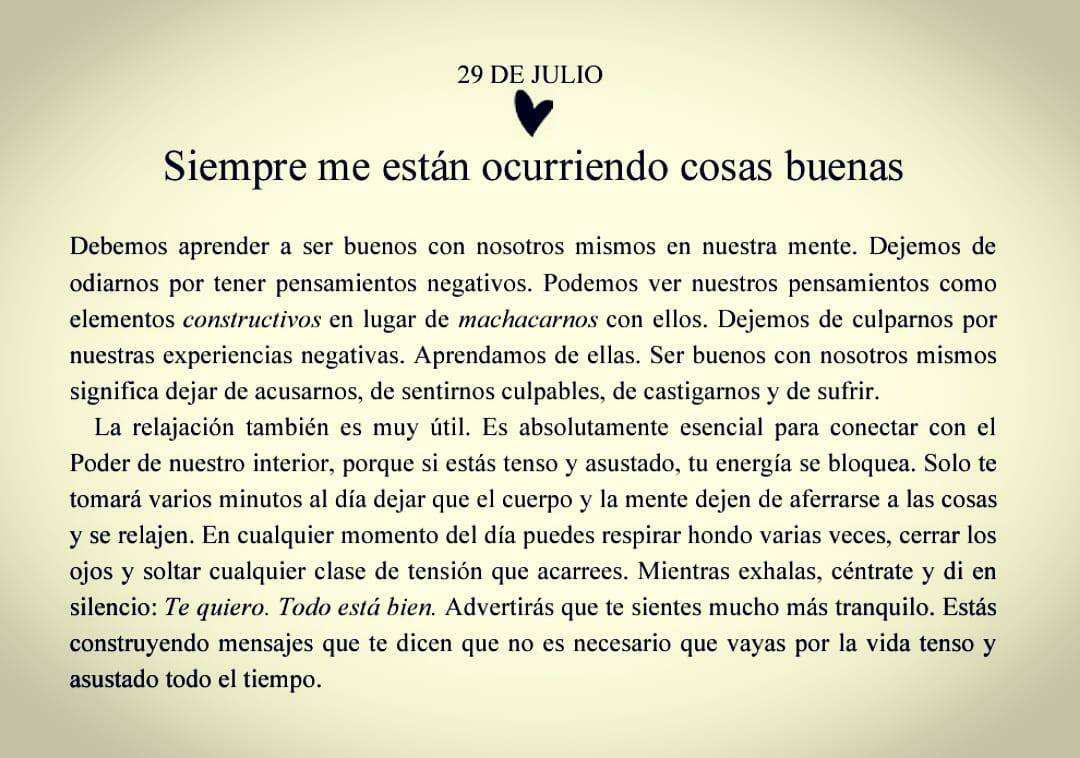 29 DE JULIO

Siempre me están ocurriendo cosas buenas

Debemos aprender a ser buenos con nosotros mismos en nuestra mente. Dejemos de odiarnos por tener pensamientos negativos. Podemos ver nuestros pensamientos como elementos constructivos en lugar de machacarnos con ellos. Dejemos de culparnos por nuestras experiencias negativas. Aprendamos de ellas. Ser buenos con nosotros mismos significa dejar de acusarnos, de sentirnos culpables, de castigarnos y de sufrir.

La relajación también es muy útil. Es absolutamente esencial para conectar con el Poder de nuestro interior, porque si estás tenso y asustado, tu energía se bloquea. Solo te tomará varios minutos al día dejar que el cuerpo y la mente dejen de aferrarse a las cosas y se relajen. En cualquier momento del día puedes respirar hondo varias veces, cerrar los ojos y soltar cualquier clase de tensión que acarrees. Mientras exhalas, céntrate y di en silencio: Te quiero. Todo está bien. Advertirás que te sientes mucho más tranquilo. Estás construyendo mensajes que te dicen que no es necesario que vayas por la vida tenso y asustado todo el tiempo.